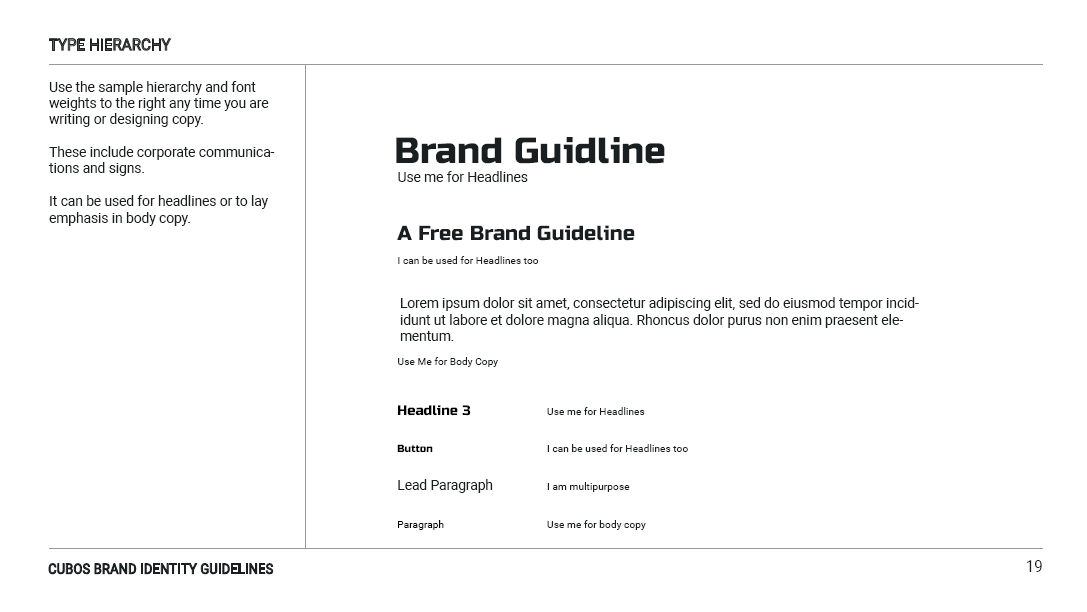 TYPE HIERARCHY

Use the sample hierarchy and font weights to the right any time you are writing or designing copy.

These include corporate communications and signs.

It can be used for headlines or to lay emphasis in body copy.

Brand Guidline
Use me for Headlines

A Free Brand Guideline
I can be used for Headlines too

Lorem ipsum dolor sit amet, consectetur adipiscing elit, sed do eiusmod tempor incididunt ut labore et dolore magna aliqua. Rhoncus dolor purus non enim praesent elementum.
Use Me for Body Copy

| Headline 3 | Use me for Headlines |
|---|---|
| Button | I can be used for Headlines too |
| Lead Paragraph | I am multipurpose |
| Paragraph | Use me for body copy |

CUBOS BRAND IDENTITY GUIDELINES

19